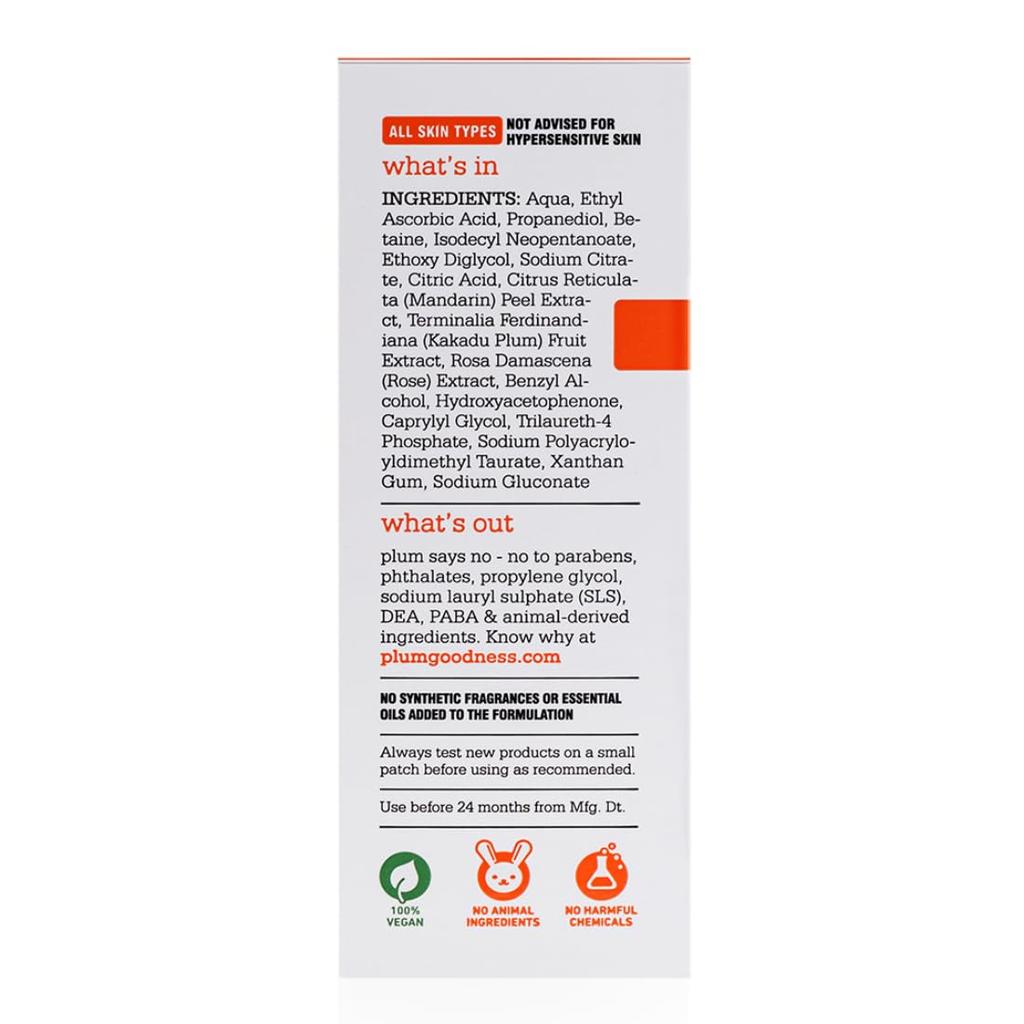 ALL SKIN TYPES NOT ADVISED FOR HYPERSENSITIVE SKIN

what's in

INGREDIENTS: Aqua, Ethyl Ascorbic Acid, Propanediol, Betaine, Isodecyl Neopentanoate, Ethoxy Diglycol, Sodium Citrate, Citric Acid, Citrus Reticulata (Mandarin) Peel Extract, Terminalia Ferdinandiana (Kakadu Plum) Fruit Extract, Rosa Damascena (Rose) Extract, Benzyl Alcohol, Hydroxyacetophenone, Caprylyl Glycol, Trilaureth-4 Phosphate, Sodium Polyacryloyldimethyl Taurate, Xanthan Gum, Sodium Gluconate

what's out

plum says no - no to parabens, phthalates, propylene glycol, sodium lauryl sulphate (SLS), DEA, PABA & animal-derived ingredients. Know why at plumgoodness.com

NO SYNTHETIC FRAGRANCES OR ESSENTIAL OILS ADDED TO THE FORMULATION

Always test new products on a small patch before using as recommended.

Use before 24 months from Mfg. Dt.

100% VEGAN

NO ANIMAL INGREDIENTS

NO HARMFUL CHEMICALS